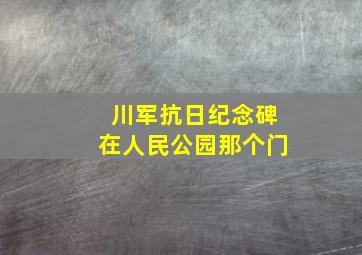 川军抗日纪念碑
在人民公园那个门